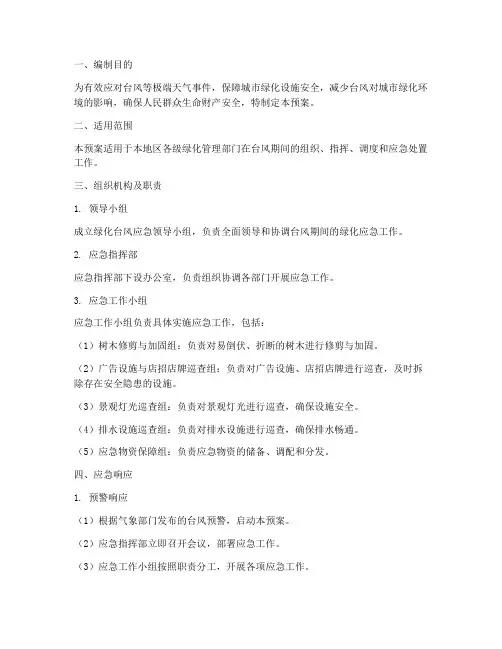 一、编制目的

为有效应对台风等极端天气事件，保障城市绿化设施安全，减少台风对城市绿化环境的影响，确保人民群众生命财产安全，特制定本预案。

二、适用范围

本预案适用于本地区各级绿化管理部门在台风期间的组织、指挥、调度和应急处置工作。

三、组织机构及职责

1. 领导小组

成立绿化台风应急领导小组，负责全面领导和协调台风期间的绿化应急工作。

2. 应急指挥部

应急指挥部下设办公室，负责组织协调各部门开展应急工作。

3. 应急工作小组

应急工作小组负责具体实施应急工作，包括：

（1）树木修剪与加固组：负责对易倒伏、折断的树木进行修剪与加固。

（2）广告设施与店招店牌巡查组：负责对广告设施、店招店牌进行巡查，及时拆除存在安全隐患的设施。

（3）景观灯光巡查组：负责对景观灯光进行巡查，确保设施安全。

（4）排水设施巡查组：负责对排水设施进行巡查，确保排水畅通。

（5）应急物资保障组：负责应急物资的储备、调配和分发。

四、应急响应

1. 预警响应

（1）根据气象部门发布的台风预警，启动本预案。

（2）应急指挥部立即召开会议，部署应急工作。

（3）应急工作小组按照职责分工，开展各项应急工作。